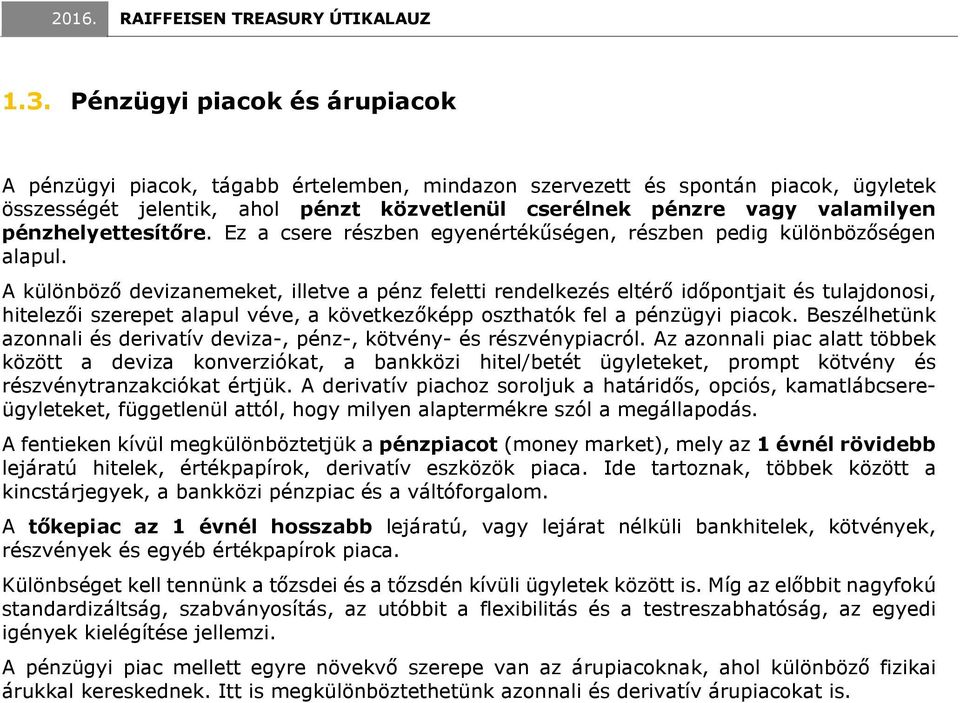 2016. RAIFFEISEN TREASURY ÚTIKALAUZ

1.3. Pénzügyi piacok és árupiacok

A pénzügyi piacok, tágabb értelemben, mindazon szervezett és spontán piacok, ügyletek összességét jelentik, ahol pénzt közvetlenül cserélnek pénzre vagy valamilyen pénzhelyettesítőre. Ez a csere részben egyenértékűségen, részben pedig különbözőségen alapul.

A különböző devizanemeket, illetve a pénz feletti rendelkezés eltérő időpontjait és tulajdonosi, hitelezői szerepet alapul véve, a következőképp oszthatók fel a pénzügyi piacok. Beszélhetünk azonnali és derivatív deviza-, pénz-, kötvény- és részvénypiacról. Az azonnali piac alatt többek között a deviza konverziókat, a bankközi hitel/betét ügyleteket, prompt kötvény és részvénytranzakciókat értjük. A derivatív piachoz soroljuk a határidős, opciós, kamatlábcsere-ügyleteket, függetlenül attól, hogy milyen alaptermékre szól a megállapodás.

A fentieken kívül megkülönböztetjük a pénzpiacot (money market), mely az 1 évnél rövidebb lejáratú hitelek, értékpapírok, derivatív eszközök piaca. Ide tartoznak, többek között a kincstárjegyek, a bankközi pénzpiac és a váltóforgalom.

A tőkepiac az 1 évnél hosszabb lejáratú, vagy lejárat nélküli bankhitelek, kötvények, részvények és egyéb értékpapírok piaca.

Különbséget kell tennünk a tőzsdei és a tőzsdén kívüli ügyletek között is. Míg az előbbit nagyfokú standardizáltság, szabványosítás, az utóbbit a flexibilitás és a testreszabhatóság, az egyedi igények kielégítése jellemzi.

A pénzügyi piac mellett egyre növekvő szerepe van az árupiacoknak, ahol különböző fizikai árukkal kereskednek. Itt is megkülönböztethetünk azonnali és derivatív árupiacokat is.